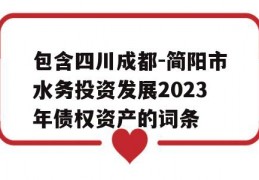 包含四川成都-简阳市水务投资发展2023年债权资产的词条